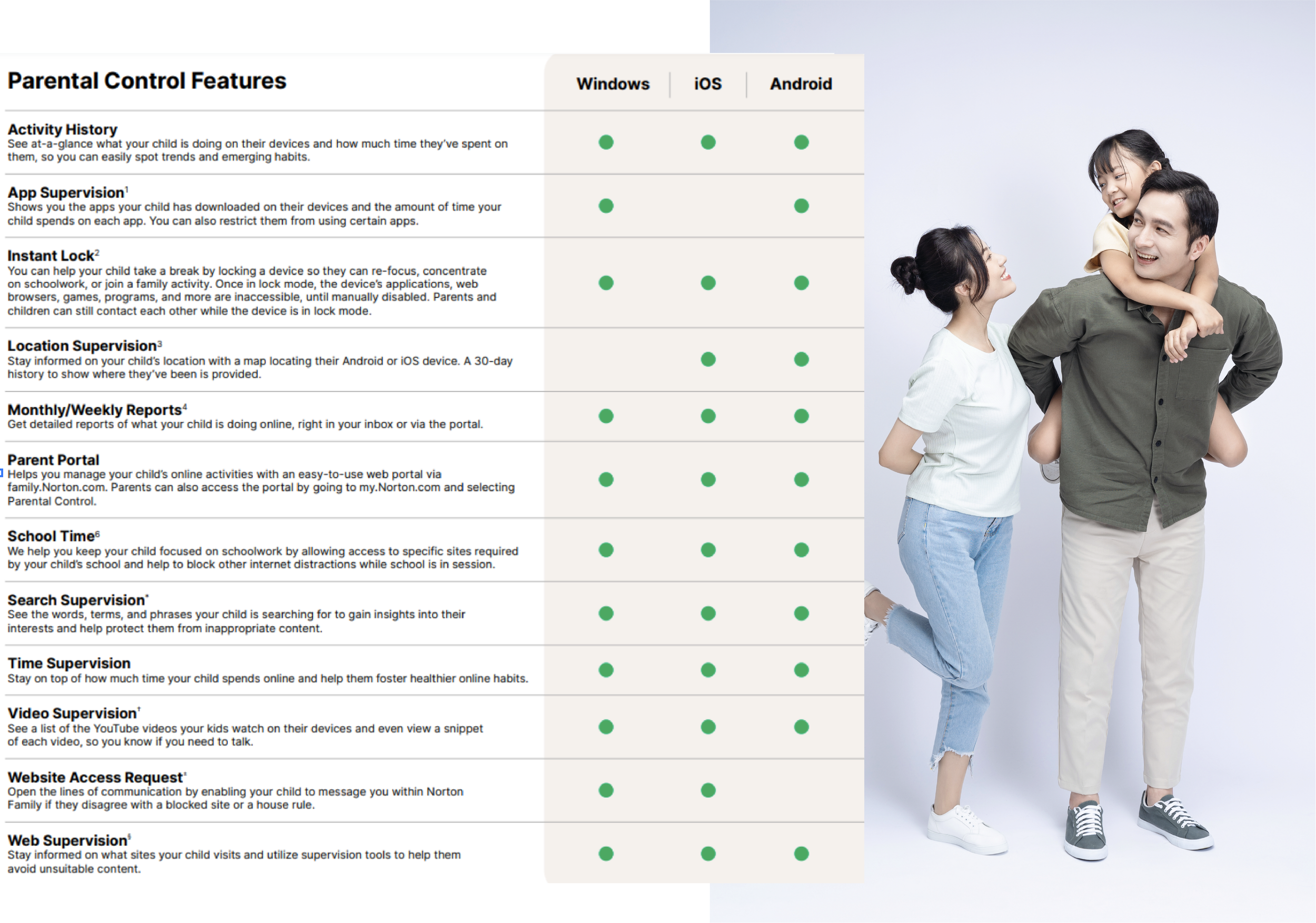 | Parental Control Features | Windows | iOS | Android |
|---|---|---|---|
| Activity History See at-a-glance what your child is doing on their devices and how much time they've spent on them, so you can easily spot trends and emerging habits. | ● | ● | ● |
| App Supervision$^{1}$ Shows you the apps your child has downloaded on their devices and the amount of time your child spends on each app. You can also restrict them from using certain apps. | ● | | ● |
| Instant Lock$^{2}$ You can help your child take a break by locking a device so they can re-focus, concentrate on schoolwork, or join a family activity. Once in lock mode, the device's applications, web browsers, games, programs, and more are inaccessible, until manually disabled. Parents and children can still contact each other while the device is in lock mode. | ● | ● | ● |
| Location Supervision$^{3}$ Stay informed on your child's location with a map locating their Android or iOS device. A 30-day history to show where they've been is provided. | | ● | ● |
| Monthly/Weekly Reports$^{4}$ Get detailed reports of what your child is doing online, right in your inbox or via the portal. | ● | ● | ● |
| Parent Portal Helps you manage your child's online activities with an easy-to-use web portal via family.Norton.com. Parents can also access the portal by going to my.Norton.com and selecting Parental Control. | ● | ● | ● |
| School Time$^{6}$ We help you keep your child focused on schoolwork by allowing access to specific sites required by your child's school and help to block other internet distractions while school is in session. | ● | ● | ● |
| Search Supervision$^{*}$ See the words, terms, and phrases your child is searching for to gain insights into their interests and help protect them from inappropriate content. | ● | ● | ● |
| Time Supervision Stay on top of how much time your child spends online and help them foster healthier online habits. | ● | ● | ● |
| Video Supervision$^{†}$ See a list of the YouTube videos your kids watch on their devices and even view a snippet of each video, so you know if you need to talk. | ● | ● | ● |
| Website Access Request$^{‡}$ Open the lines of communication by enabling your child to message you within Norton Family if they disagree with a blocked site or a house rule. | ● | ● | |
| Web Supervision$^{§}$ Stay informed on what sites your child visits and utilize supervision tools to help them avoid unsuitable content. | ● | ● | ● |